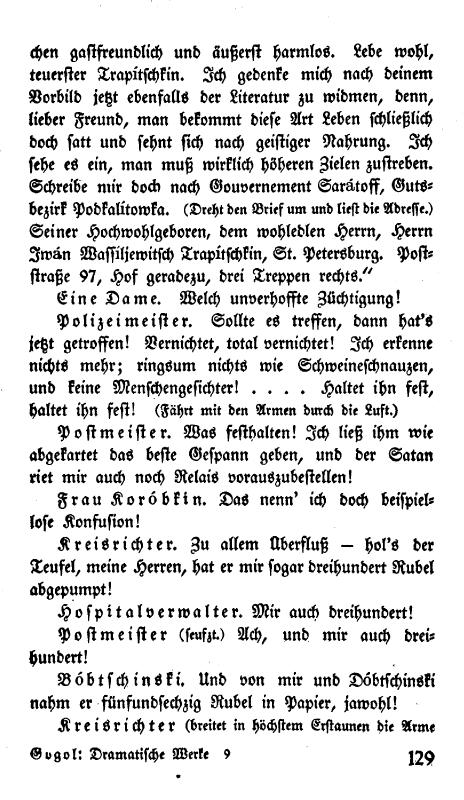 chen gastfreundlich und äußerst harmlos. Lebe wohl, teuerster Trapitschkin. Ich gedenke mich nach deinem Vorbild jetzt ebenfalls der Literatur zu widmen, denn, lieber Freund, man bekommt diese Art Leben schließlich doch satt und sehnt sich nach geistiger Nahrung. Ich sehe es ein, man muß wirklich höheren Zielen zustreben. Schreibe mir doch nach Gouvernement Sarátoff, Gutsbezirk Podkalitowka. (Dreht den Brief um und liest die Adresse.) Seiner Hochwohlgeboren, dem wohledlen Herrn, Herrn Iwán Wassiljewitsch Trapitschkin, St. Petersburg. Poststraße 97, Hof geradezu, drei Treppen rechts."

Eine Dame. Welch unverhoffte Züchtigung!

Polizeimeister. Sollte es treffen, dann hat's jetzt getroffen! Vernichtet, total vernichtet! Ich erkenne nichts mehr; ringsum nichts wie Schweineschnauzen, und keine Menschengesichter! . . . . Haltet ihn fest, haltet ihn fest! (Fährt mit den Armen durch die Luft.)

Postmeister. Was festhalten! Ich ließ ihm wie abgekartet das beste Gespann geben, und der Satan riet mir auch noch Relais vorauszubestellen!

Frau Koróbkin. Das nenn' ich doch beispiellose Konfusion!

Kreisrichter. Zu allem Überfluß — hol's der Teufel, meine Herren, hat er mir sogar dreihundert Rubel abgepumpt!

Hospitalverwalter. Mir auch dreihundert!

Postmeister (seufzt.) Ach, und mir auch dreihundert!

Bóbtschinski. Und von mir und Dóbtschinski nahm er fünfundsechzig Rubel in Papier, jawohl!

Kreisrichter (breitet in höchstem Erstaunen die Arme

Gogol: Dramatische Werke 9 129